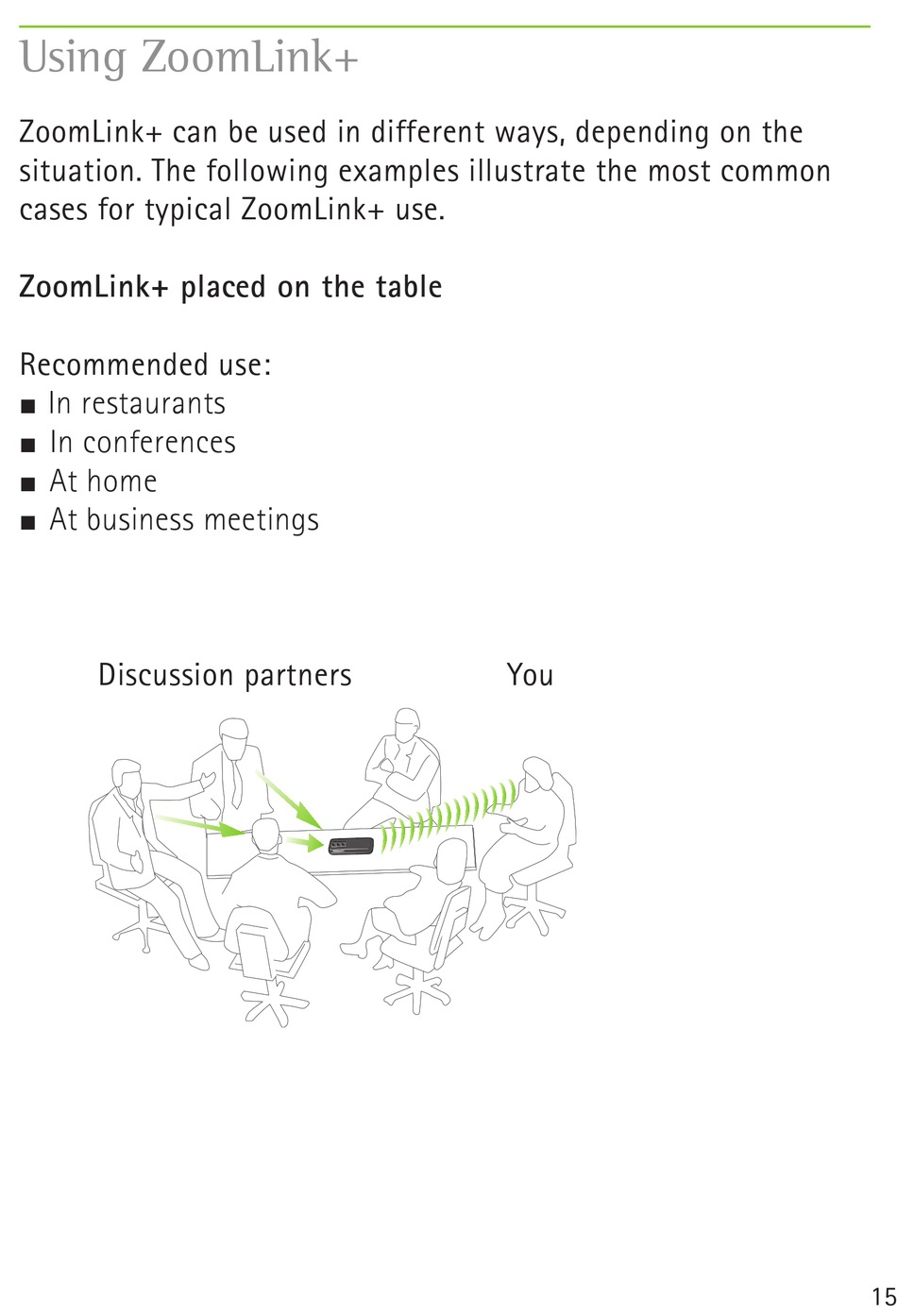 Using ZoomLink+

ZoomLink+ can be used in different ways, depending on the situation. The following examples illustrate the most common cases for typical ZoomLink+ use.

**ZoomLink+ placed on the table**

Recommended use:
■ In restaurants
■ In conferences
■ At home
■ At business meetings

Discussion partners

You

15